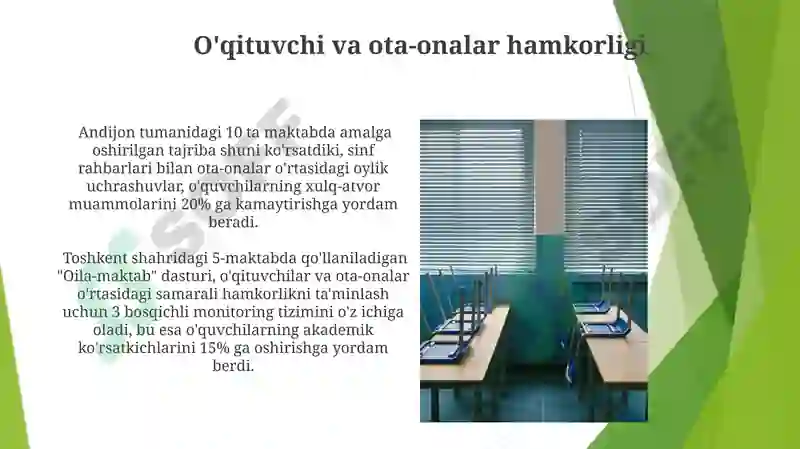 O'qituvchi va ota-onalar hamkorligi

Andijon tumanidagi 10 ta maktabda amalga oshirilgan tajriba shuni ko'rsatdiki, sinf rahbarlari bilan ota-onalar o'rtasidagi oylik uchrashuvlar, o'quvchilarning xulq-atvor muammolarini 20% ga kamaytirishga yordam beradi.

Toshkent shahridagi 5-maktabda qo'llaniladigan "Oila-maktab" dasturi, o'qituvchilar va ota-onalar o'rtasidagi samarali hamkorlikni ta'minlash uchun 3 bosqichli monitoring tizimini o'z ichiga oladi, bu esa o'quvchilarning akademik ko'rsatkichlarini 15% ga oshirishga yordam berdi.